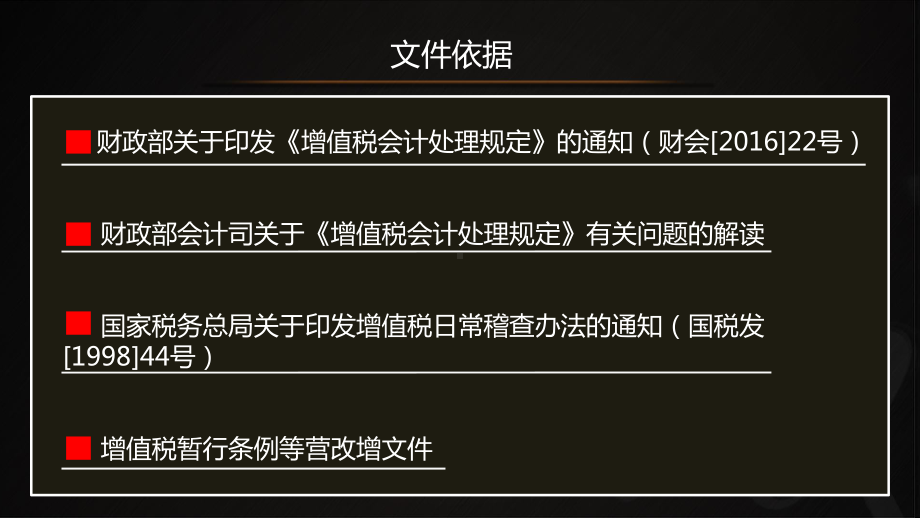 文件依据

财政部关于印发《增值税会计处理规定》的通知（财会[2016]22号）

财政部会计司关于《增值税会计处理规定》有关问题的解读

国家税务总局关于印发增值税日常稽查办法的通知（国税发[1998]44号）

增值税暂行条例等营改增文件